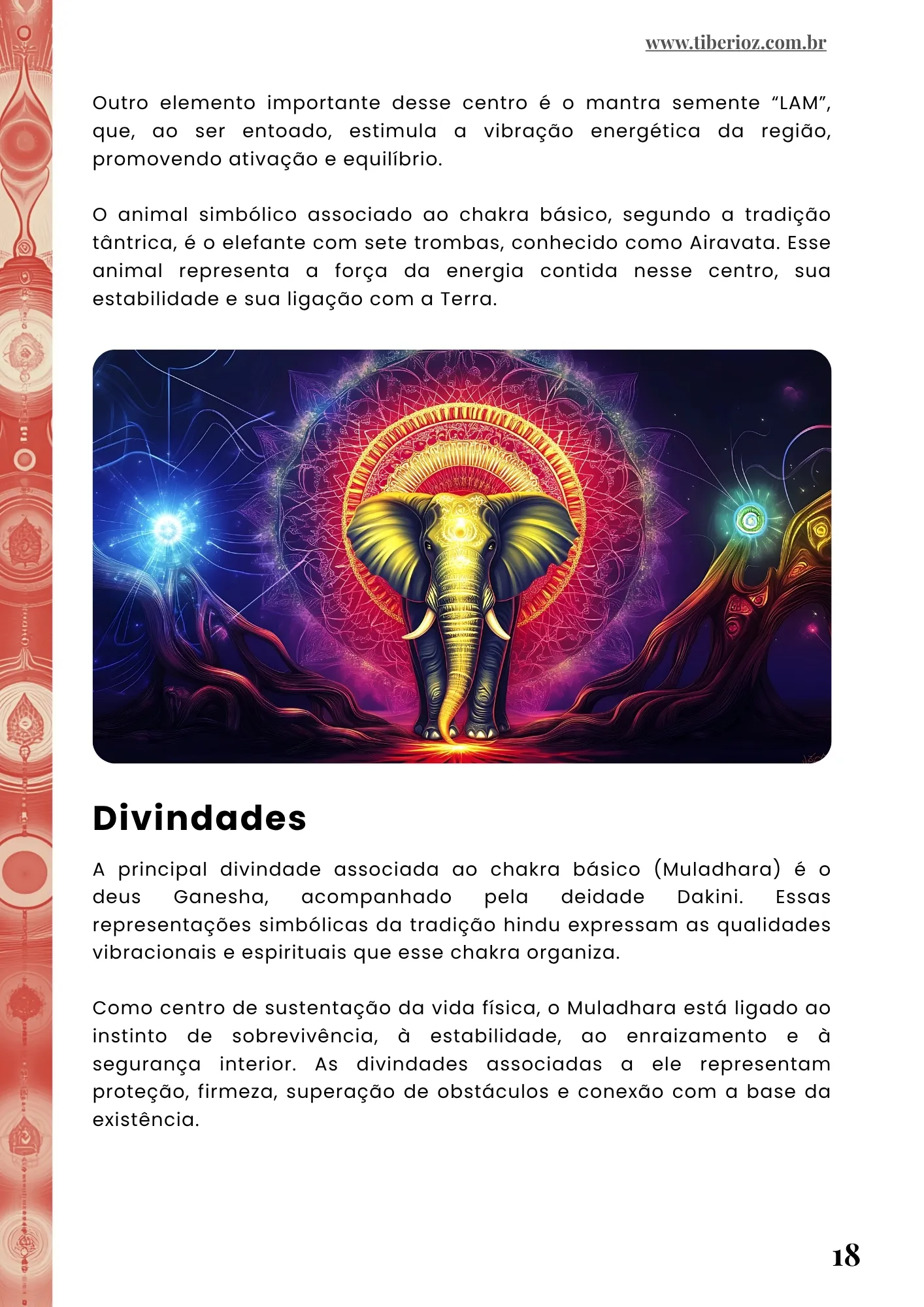 www.tiberioz.com.br

Outro elemento importante desse centro é o mantra semente “LAM”, que, ao ser entoado, estimula a vibração energética da região, promovendo ativação e equilíbrio.

O animal simbólico associado ao chakra básico, segundo a tradição tântrica, é o elefante com sete trombas, conhecido como Airavata. Esse animal representa a força da energia contida nesse centro, sua estabilidade e sua ligação com a Terra.

Divindades

A principal divindade associada ao chakra básico (Muladhara) é o deus Ganesha, acompanhado pela deidade Dakini. Essas representações simbólicas da tradição hindu expressam as qualidades vibracionais e espirituais que esse chakra organiza.

Como centro de sustentação da vida física, o Muladhara está ligado ao instinto de sobrevivência, à estabilidade, ao enraizamento e à segurança interior. As divindades associadas a ele representam proteção, firmeza, superação de obstáculos e conexão com a base da existência.

18